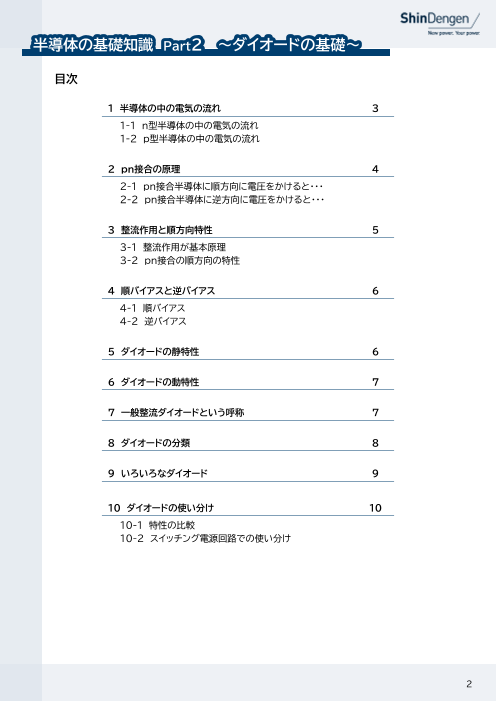 ShinDengen
New power. Your power.

半導体の基礎知識 Part2 ～ダイオードの基礎～

目次

1 半導体の中の電気の流れ 3
1-1 n型半導体の中の電気の流れ
1-2 p型半導体の中の電気の流れ

2 pn接合の原理 4
2-1 pn接合半導体に順方向に電圧をかけると・・・
2-2 pn接合半導体に逆方向に電圧をかけると・・・

3 整流作用と順方向特性 5
3-1 整流作用が基本原理
3-2 pn接合の順方向の特性

4 順バイアスと逆バイアス 6
4-1 順バイアス
4-2 逆バイアス

5 ダイオードの静特性 6

6 ダイオードの動特性 7

7 一般整流ダイオードという呼称 7

8 ダイオードの分類 8

9 いろいろなダイオード 9

10 ダイオードの使い分け 10
10-1 特性の比較
10-2 スイッチング電源回路での使い分け

2